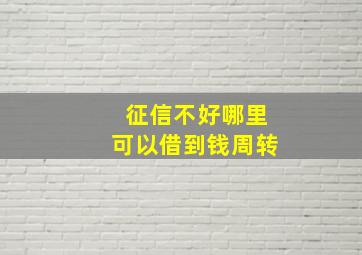 征信不好哪里
可以借到钱周转